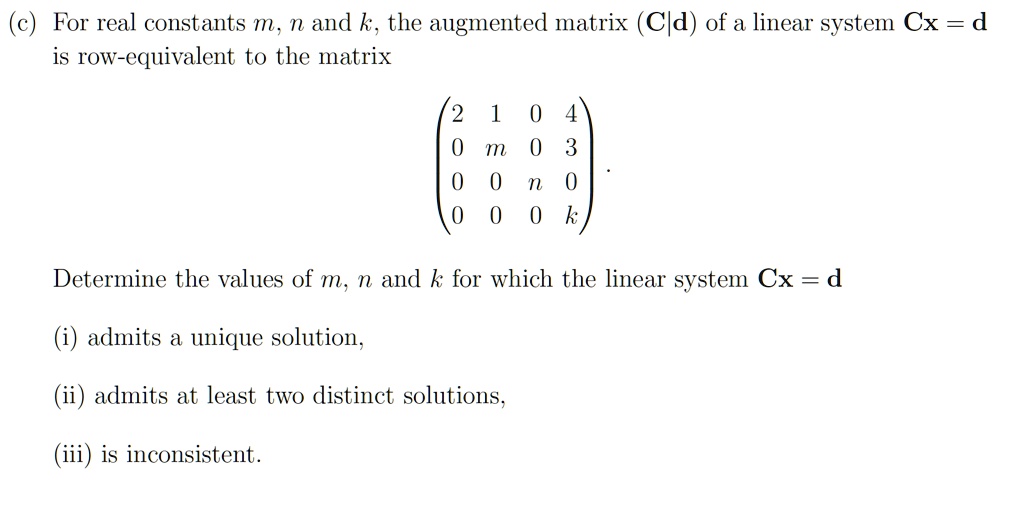 (c) For real constants $m$, $n$ and $k$, the augmented matrix $(\mathbf{C}|\mathbf{d})$ of a linear system $\mathbf{Cx} = \mathbf{d}$ is row-equivalent to the matrix

$$\begin{pmatrix} 2 & 1 & 0 & 4 \\ 0 & m & 0 & 3 \\ 0 & 0 & n & 0 \\ 0 & 0 & 0 & k \end{pmatrix}.$$

Determine the values of $m$, $n$ and $k$ for which the linear system $\mathbf{Cx} = \mathbf{d}$

(i) admits a unique solution,

(ii) admits at least two distinct solutions,

(iii) is inconsistent.